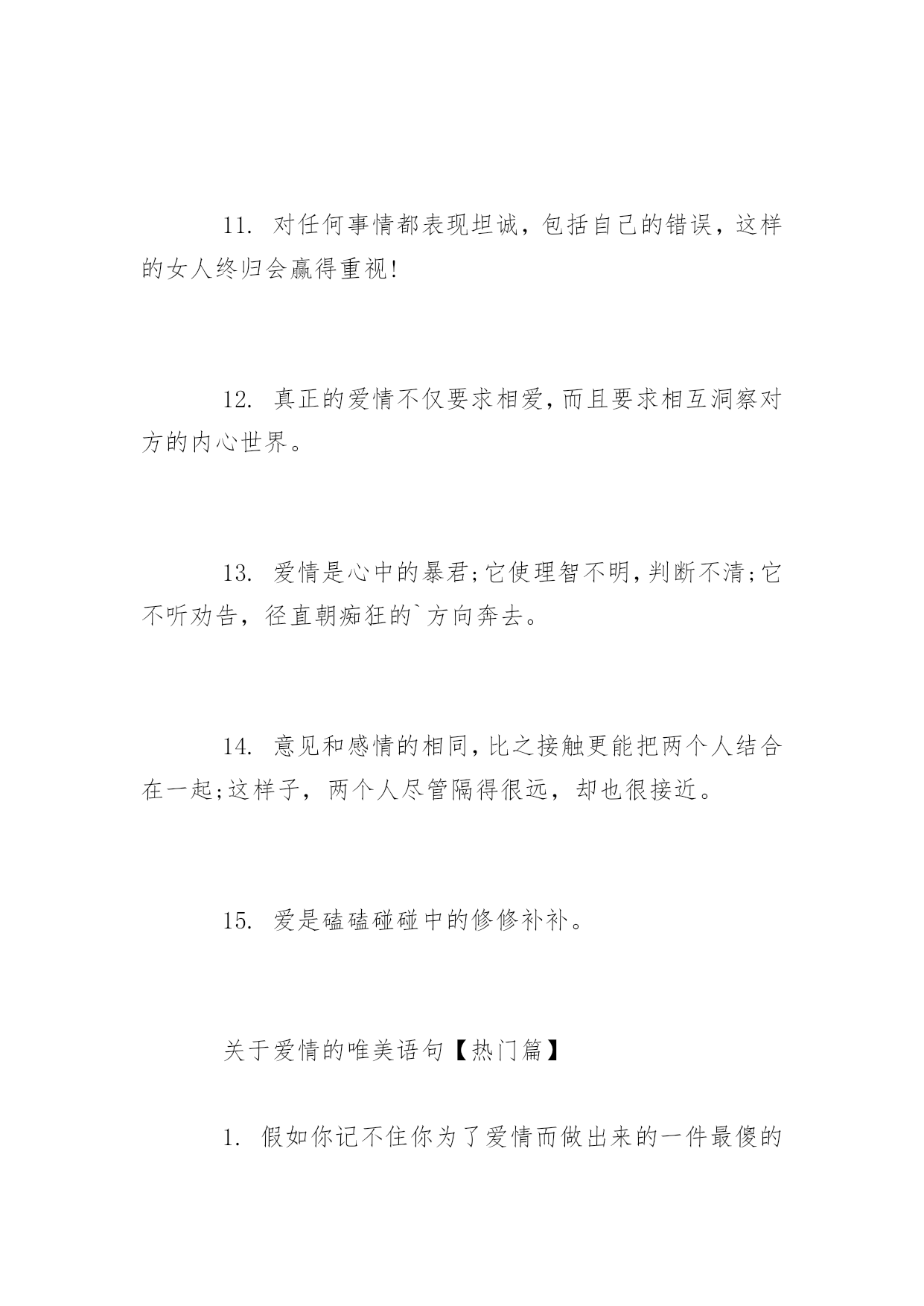 11. 对任何事情都表现坦诚，包括自己的错误，这样的女人终归会赢得重视!

12. 真正的爱情不仅要求相爱,而且要求相互洞察对方的内心世界。

13. 爱情是心中的暴君;它使理智不明,判断不清;它不听劝告，径直朝痴狂的`方向奔去。

14. 意见和感情的相同,比之接触更能把两个人结合在一起;这样子，两个人尽管隔得很远，却也很接近。

15. 爱是磕磕碰碰中的修修补补。

关于爱情的唯美语句【热门篇】

1. 假如你记不住你为了爱情而做出来的一件最傻的